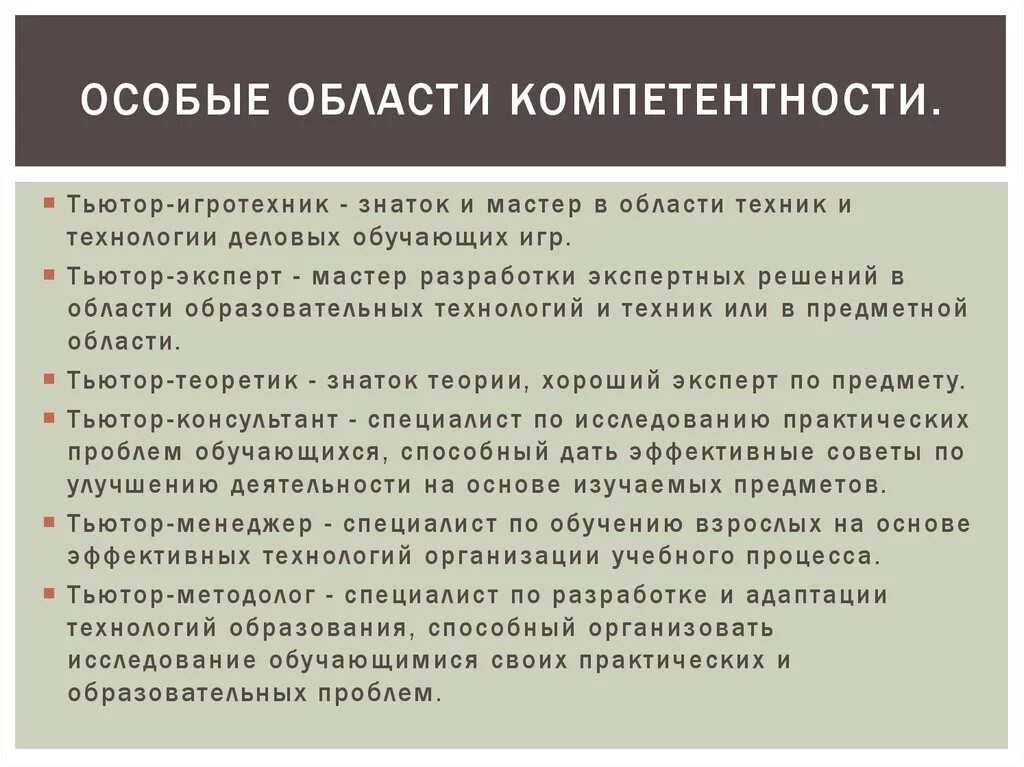 ОСОБЫЕ ОБЛАСТИ КОМПЕТЕНТНОСТИ.

Тьютор-игротехник - знаток и мастер в области техник и технологии деловых обучающих игр.

Тьютор-эксперт - мастер разработки экспертных решений в области образовательных технологий и техник или в предметной области.

Тьютор-теоретик - знаток теории, хороший эксперт по предмету.

Тьютор-консультант - специалист по исследованию практических проблем обучающихся, способный дать эффективные советы по улучшению деятельности на основе изучаемых предметов.

Тьютор-менеджер - специалист по обучению взрослых на основе эффективных технологий организации учебного процесса.

Тьютор-методолог - специалист по разработке и адаптации технологий образования, способный организовать исследование обучающимися своих практических и образовательных проблем.